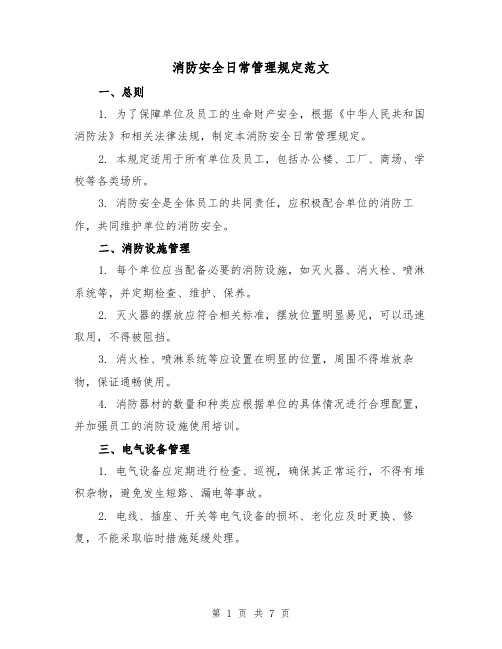 消防安全日常管理规定范文

一、总则

1. 为了保障单位及员工的生命财产安全，根据《中华人民共和国消防法》和相关法律法规，制定本消防安全日常管理规定。

2. 本规定适用于所有单位及员工，包括办公楼、工厂、商场、学校等各类场所。

3. 消防安全是全体员工的共同责任，应积极配合单位的消防工作，共同维护单位的消防安全。

二、消防设施管理

1. 每个单位应当配备必要的消防设施，如灭火器、消火栓、喷淋系统等，并定期检查、维护、保养。

2. 灭火器的摆放应符合相关标准，摆放位置明显易见，可以迅速取用，不得被阻挡。

3. 消火栓、喷淋系统等应设置在明显的位置，周围不得堆放杂物，保证通畅使用。

4. 消防器材的数量和种类应根据单位的具体情况进行合理配置，并加强员工的消防设施使用培训。

三、电气设备管理

1. 电气设备应定期进行检查、巡视，确保其正常运行，不得有堆积杂物，避免发生短路、漏电等事故。

2. 电线、插座、开关等电气设备的损坏、老化应及时更换、修复，不能采取临时措施延缓处理。

第 1 页 共 7 页